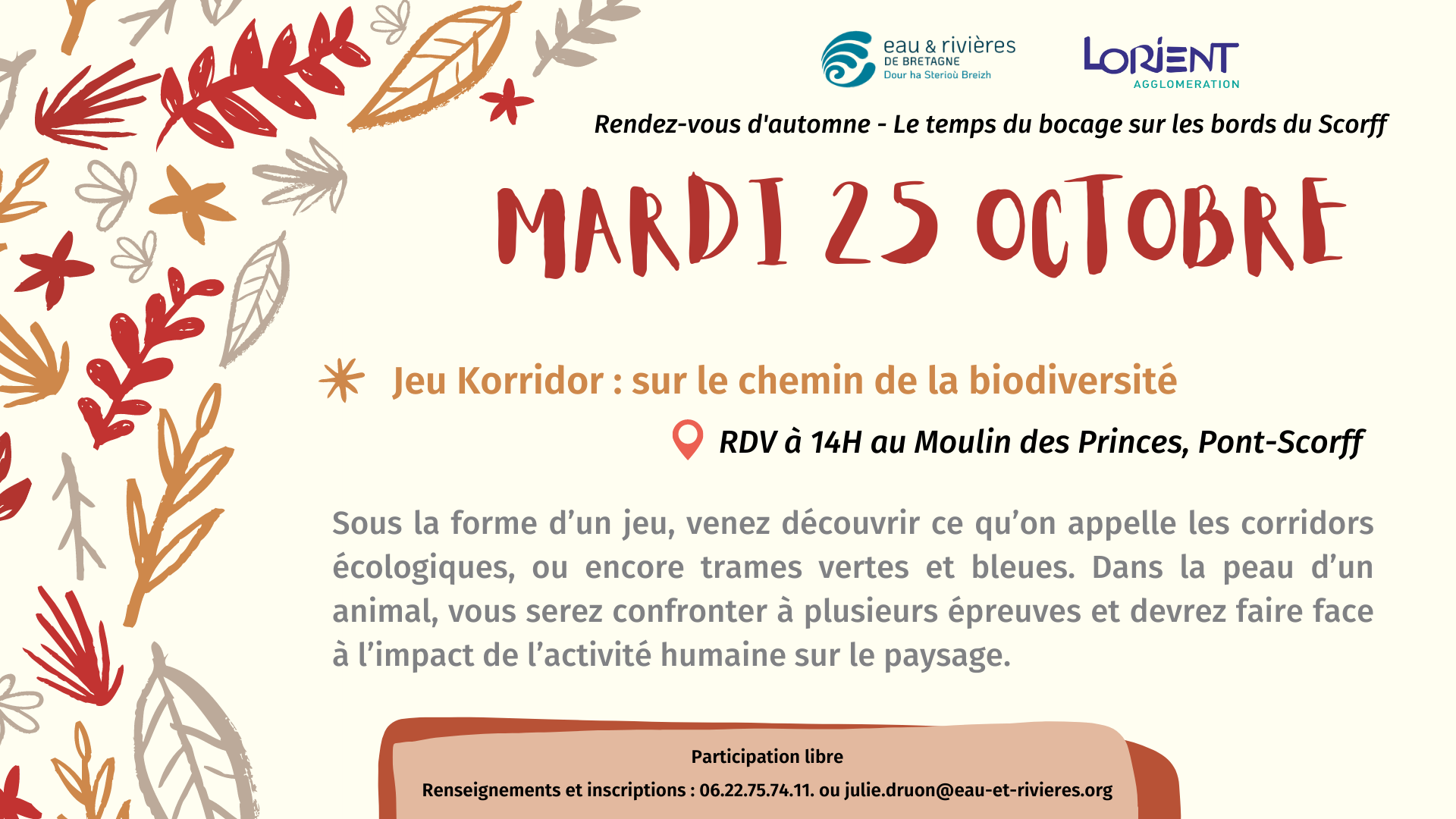 eau & rivières
DE BRETAGNE
Dour ha Sterioù Breizh

LORIENT
AGGLOMERATION

Rendez-vous d'automne - Le temps du bocage sur les bords du Scorff

MARDI 25 OCTOBRE

Jeu Korridor : sur le chemin de la biodiversité

RDV à 14H au Moulin des Princes, Pont-Scorff

Sous la forme d'un jeu, venez découvrir ce qu'on appelle les corridors écologiques, ou encore trames vertes et bleues. Dans la peau d'un animal, vous serez confronter à plusieurs épreuves et devrez faire face à l'impact de l'activité humaine sur le paysage.

Participation libre

Renseignements et inscriptions : 06.22.75.74.11. ou julie.druon@eau-et-rivieres.org